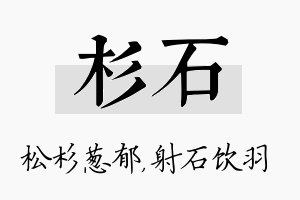 杉石

松杉葱郁，射石饮羽